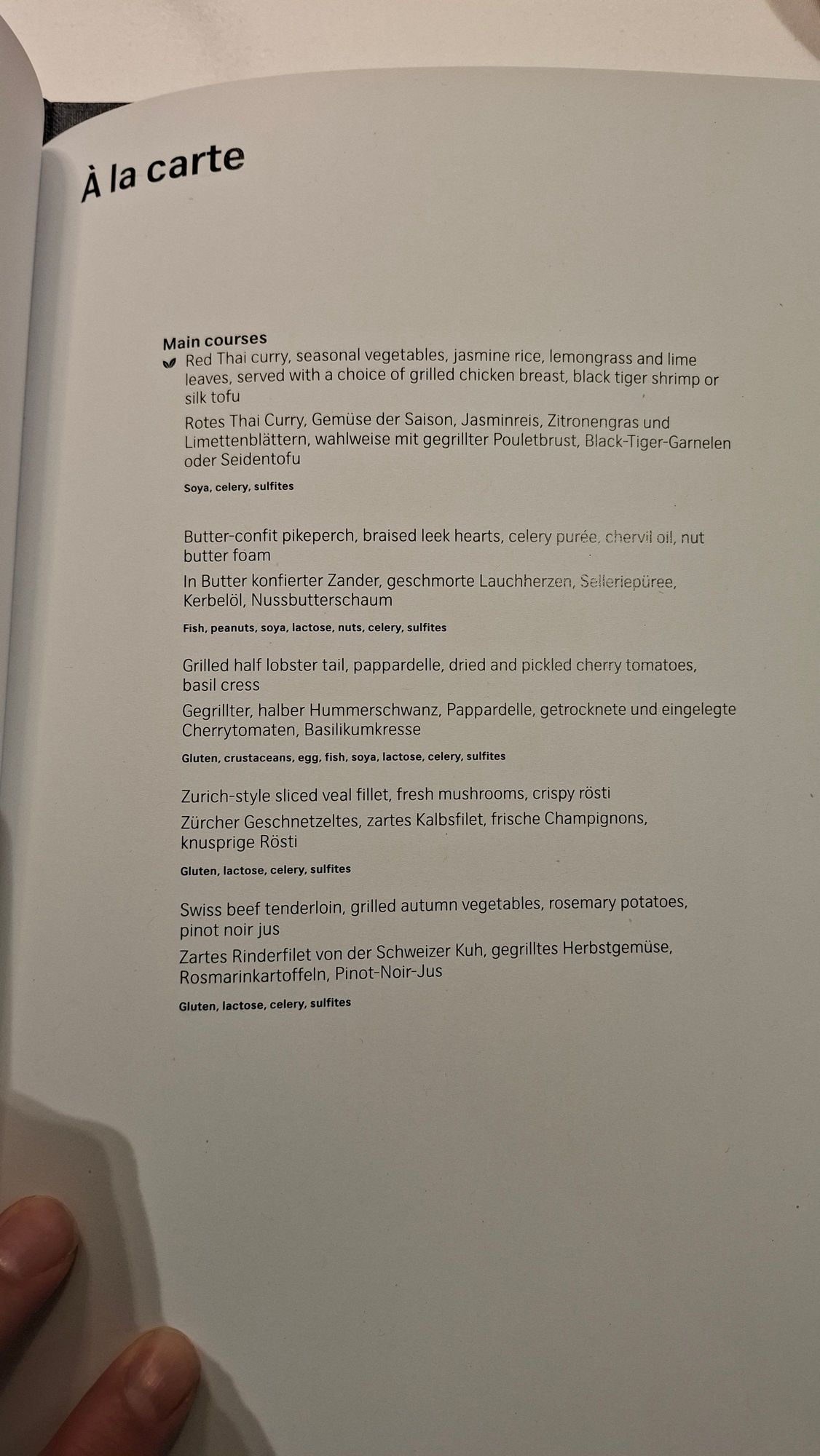 À la carte

Main courses

Red Thai curry, seasonal vegetables, jasmine rice, lemongrass and lime leaves, served with a choice of grilled chicken breast, black tiger shrimp or silk tofu

Rotes Thai Curry, Gemüse der Saison, Jasminreis, Zitronengras und Limettenblättern, wahlweise mit gegrillter Pouletbrust, Black-Tiger-Garnelen oder Seidentofu

Soya, celery, sulfites

Butter-confit pikeperch, braised leek hearts, celery purée, chervil oil, nut butter foam

In Butter konfierter Zander, geschmorte Lauchherzen, Selleriepüree, Kerbelöl, Nussbutterschaum

Fish, peanuts, soya, lactose, nuts, celery, sulfites

Grilled half lobster tail, pappardelle, dried and pickled cherry tomatoes, basil cress

Gegrillter, halber Hummerschwanz, Pappardelle, getrocknete und eingelegte Cherrytomaten, Basilikumkresse

Gluten, crustaceans, egg, fish, soya, lactose, celery, sulfites

Zurich-style sliced veal fillet, fresh mushrooms, crispy rösti

Zürcher Geschnetzeltes, zartes Kalbsfilet, frische Champignons, knusprige Rösti

Gluten, lactose, celery, sulfites

Swiss beef tenderloin, grilled autumn vegetables, rosemary potatoes, pinot noir jus

Zartes Rinderfilet von der Schweizer Kuh, gegrilltes Herbstgemüse, Rosmarinkartoffeln, Pinot-Noir-Jus

Gluten, lactose, celery, sulfites